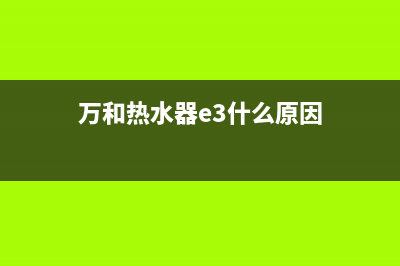 万和热水器e3什么原因